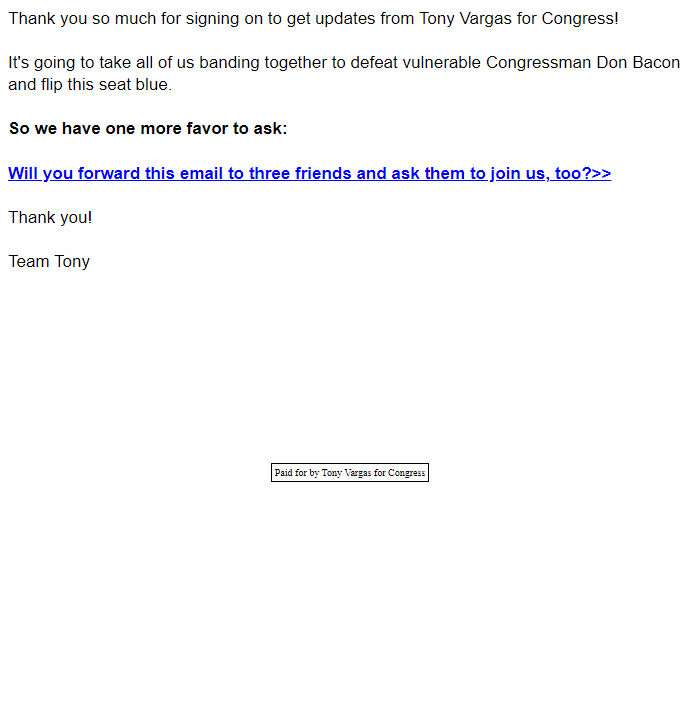 Thank you so much for signing on to get updates from Tony Vargas for Congress!

It's going to take all of us banding together to defeat vulnerable Congressman Don Bacon and flip this seat blue.

So we have one more favor to ask:

Will you forward this email to three friends and ask them to join us, too?>>

Thank you!

Team Tony

Paid for by Tony Vargas for Congress